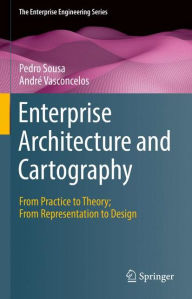 The Enterprise Engineering Series

Pedro Sousa
André Vasconcelos

Enterprise Architecture and Cartography

From Practice to Theory; From Representation to Design

Springer